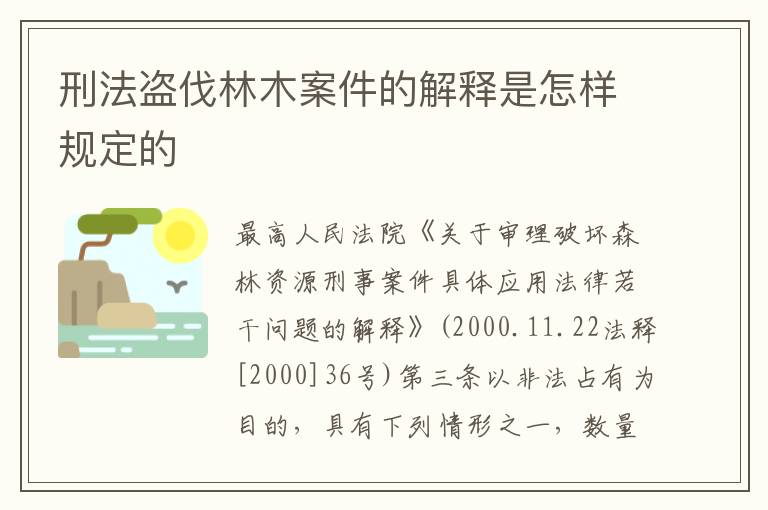 刑法盗伐林木案件的解释是怎样规定的

最高人民法院《关于审理破坏森林资源刑事案件具体应用法律若干问题的解释》(2000.11.22法释[2000]36号)第三条以非法占有为目的，具有下列情形之一，数量